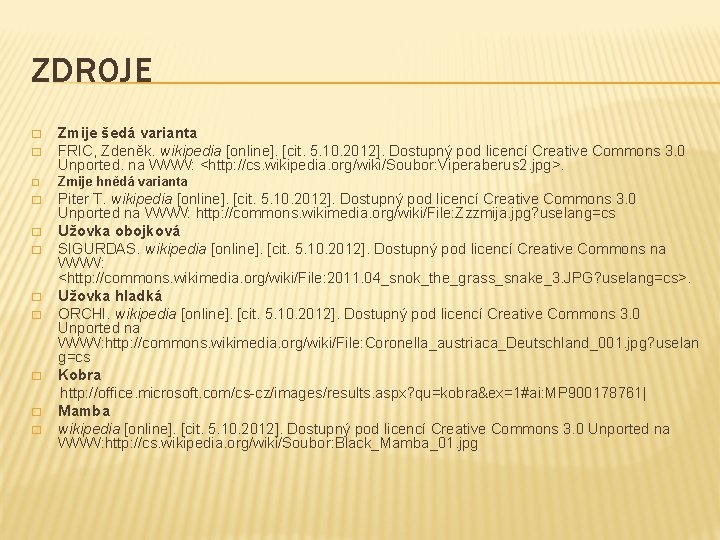 ZDROJE

☐ Zmije šedá varianta
☐ FRIC, Zdeněk. wikipedia [online]. [cit. 5.10.2012]. Dostupný pod licencí Creative Commons 3.0 Unported. na WWW: <http://cs.wikipedia.org/wiki/Soubor:Viperaberus2.jpg>.
☐ Zmije hnědá varianta
☐ Piter T. wikipedia [online]. [cit. 5.10.2012]. Dostupný pod licencí Creative Commons 3.0 Unported na WWW: http://commons.wikimedia.org/wiki/File:Zzzmija.jpg?uselang=cs
☐ Užovka obojková
☐ SIGURDAS. wikipedia [online]. [cit. 5.10.2012]. Dostupný pod licencí Creative Commons na WWW: <http://commons.wikimedia.org/wiki/File:2011.04_snok_the_grass_snake_3.JPG?uselang=cs>.
☐ Užovka hladká
☐ ORCHI. wikipedia [online]. [cit. 5.10.2012]. Dostupný pod licencí Creative Commons 3.0 Unported na WWW:http://commons.wikimedia.org/wiki/File:Coronella_austriaca_Deutschland_001.jpg?uselang=cs
☐ Kobra
http://office.microsoft.com/cs-cz/images/results.aspx?qu=kobra&ex=1#ai:MP900178761|
☐ Mamba
☐ wikipedia [online]. [cit. 5.10.2012]. Dostupný pod licencí Creative Commons 3.0 Unported na WWW:http://cs.wikipedia.org/wiki/Soubor:Black_Mamba_01.jpg